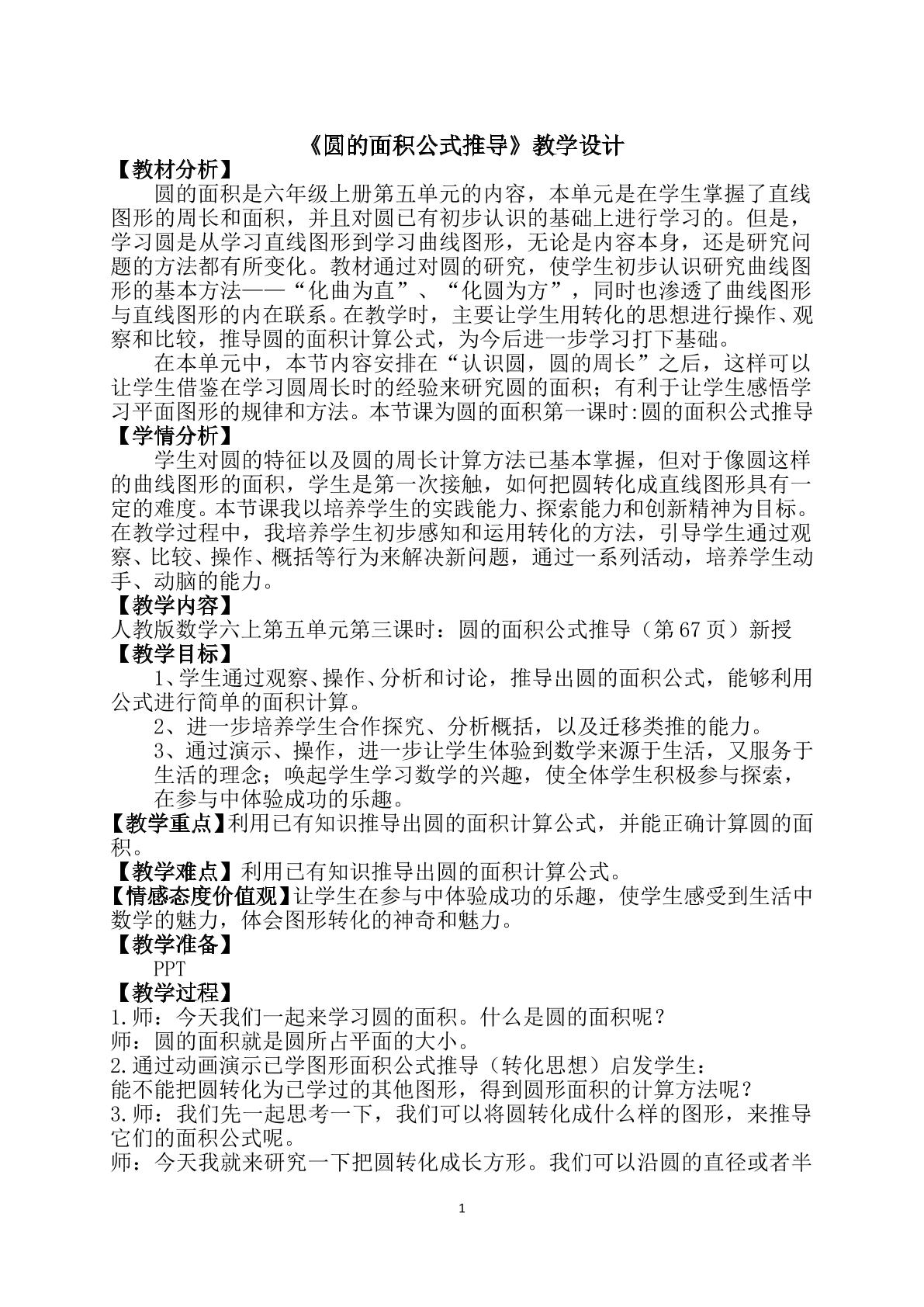 《圆的面积公式推导》教学设计

【教材分析】

圆的面积是六年级上册第五单元的内容，本单元是在学生掌握了直线图形的周长和面积，并且对圆已有初步认识的基础上进行学习的。但是，学习圆是从学习直线图形到学习曲线图形，无论是内容本身，还是研究问题的方法都有所变化。教材通过对圆的研究，使学生初步认识研究曲线图形的基本方法——“化曲为直”、“化圆为方”，同时也渗透了曲线图形与直线图形的内在联系。在教学时，主要让学生用转化的思想进行操作、观察和比较，推导圆的面积计算公式，为今后进一步学习打下基础。

在本单元中，本节内容安排在“认识圆，圆的周长”之后，这样可以让学生借鉴在学习圆周长时的经验来研究圆的面积；有利于让学生感悟学习平面图形的规律和方法。本节课为圆的面积第一课时:圆的面积公式推导

【学情分析】

学生对圆的特征以及圆的周长计算方法已基本掌握，但对于像圆这样的曲线图形的面积，学生是第一次接触，如何把圆转化成直线图形具有一定的难度。本节课我以培养学生的实践能力、探索能力和创新精神为目标。在教学过程中，我培养学生初步感知和运用转化的方法，引导学生通过观察、比较、操作、概括等行为来解决新问题，通过一系列活动，培养学生动手、动脑的能力。

【教学内容】

人教版数学六上第五单元第三课时：圆的面积公式推导（第67页）新授

【教学目标】

1、学生通过观察、操作、分析和讨论，推导出圆的面积公式，能够利用公式进行简单的面积计算。

2、进一步培养学生合作探究、分析概括，以及迁移类推的能力。

3、通过演示、操作，进一步让学生体验到数学来源于生活，又服务于生活的理念；唤起学生学习数学的兴趣，使全体学生积极参与探索，在参与中体验成功的乐趣。

【教学重点】利用已有知识推导出圆的面积计算公式，并能正确计算圆的面积。

【教学难点】利用已有知识推导出圆的面积计算公式。

【情感态度价值观】让学生在参与中体验成功的乐趣，使学生感受到生活中数学的魅力，体会图形转化的神奇和魅力。

【教学准备】

PPT

【教学过程】

1.师：今天我们一起来学习圆的面积。什么是圆的面积呢？

师：圆的面积就是圆所占平面的大小。

2.通过动画演示已学图形面积公式推导（转化思想）启发学生：

能不能把圆转化为已学过的其他图形，得到圆形面积的计算方法呢？

3.师：我们先一起思考一下，我们可以将圆转化成什么样的图形，来推导它们的面积公式呢。

师：今天我就来研究一下把圆转化成长方形。我们可以沿圆的直径或者半

1